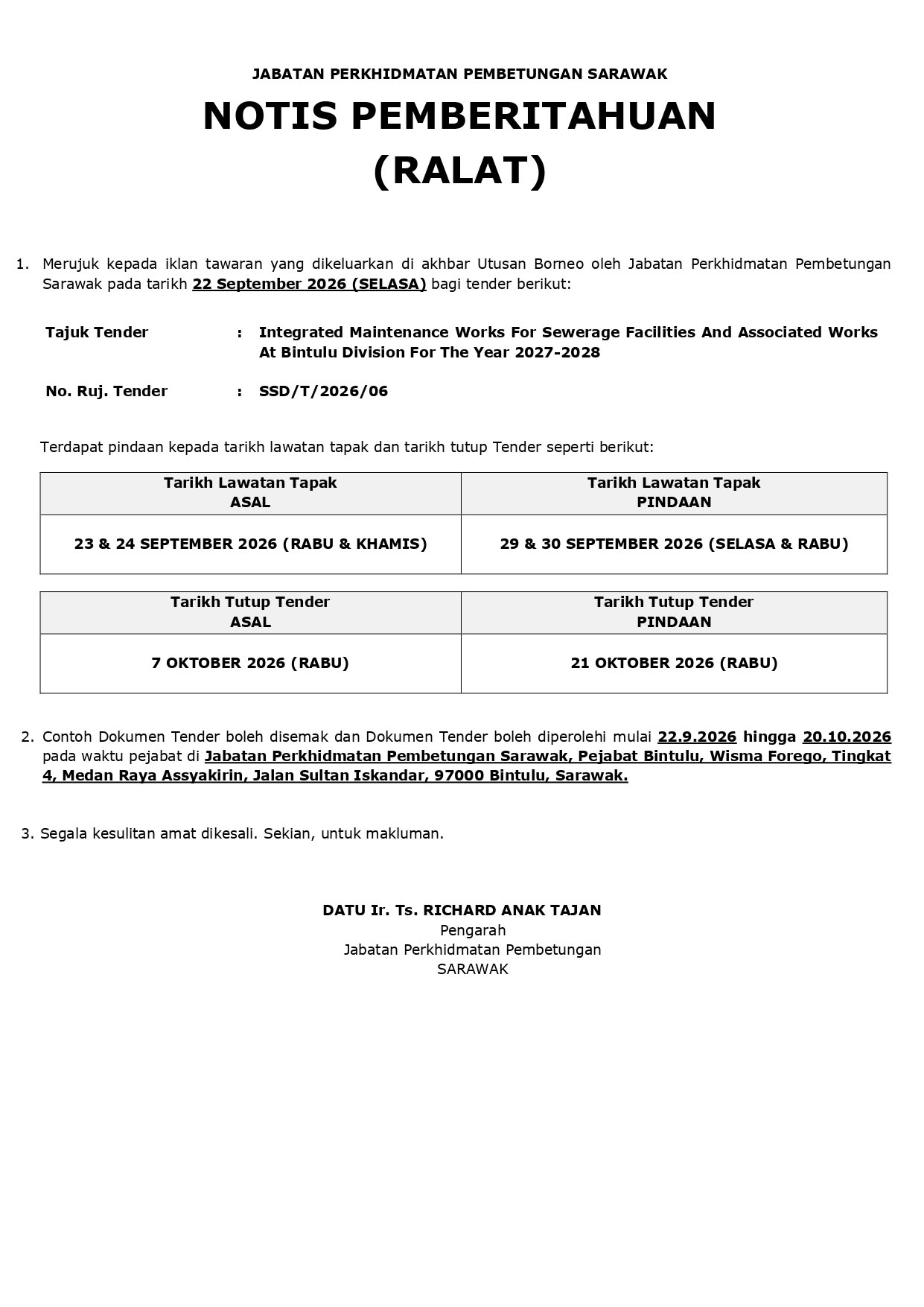 JABATAN PERKHIDMATAN PEMBETUNGAN SARAWAK

NOTIS PEMBERITAHUAN
(RALAT)

1. Merujuk kepada iklan tawaran yang dikeluarkan di akhbar Utusan Borneo oleh Jabatan Perkhidmatan Pembetungan Sarawak pada tarikh 22 September 2026 (SELASA) bagi tender berikut:

Tajuk Tender : Integrated Maintenance Works For Sewerage Facilities And Associated Works At Bintulu Division For The Year 2027-2028

No. Ruj. Tender : SSD/T/2026/06

Terdapat pindaan kepada tarikh lawatan tapak dan tarikh tutup Tender seperti berikut:

| Tarikh Lawatan Tapak ASAL | Tarikh Lawatan Tapak PINDAAN |
|---|---|
| 23 & 24 SEPTEMBER 2026 (RABU & KHAMIS) | 29 & 30 SEPTEMBER 2026 (SELASA & RABU) |

| Tarikh Tutup Tender ASAL | Tarikh Tutup Tender PINDAAN |
|---|---|
| 7 OKTOBER 2026 (RABU) | 21 OKTOBER 2026 (RABU) |

2. Contoh Dokumen Tender boleh disemak dan Dokumen Tender boleh diperolehi mulai 22.9.2026 hingga 20.10.2026 pada waktu pejabat di Jabatan Perkhidmatan Pembetungan Sarawak, Pejabat Bintulu, Wisma Forego, Tingkat 4, Medan Raya Assyakirin, Jalan Sultan Iskandar, 97000 Bintulu, Sarawak.

3. Segala kesulitan amat dikesali. Sekian, untuk makluman.

DATU Ir. Ts. RICHARD ANAK TAJAN
Pengarah
Jabatan Perkhidmatan Pembetungan
SARAWAK